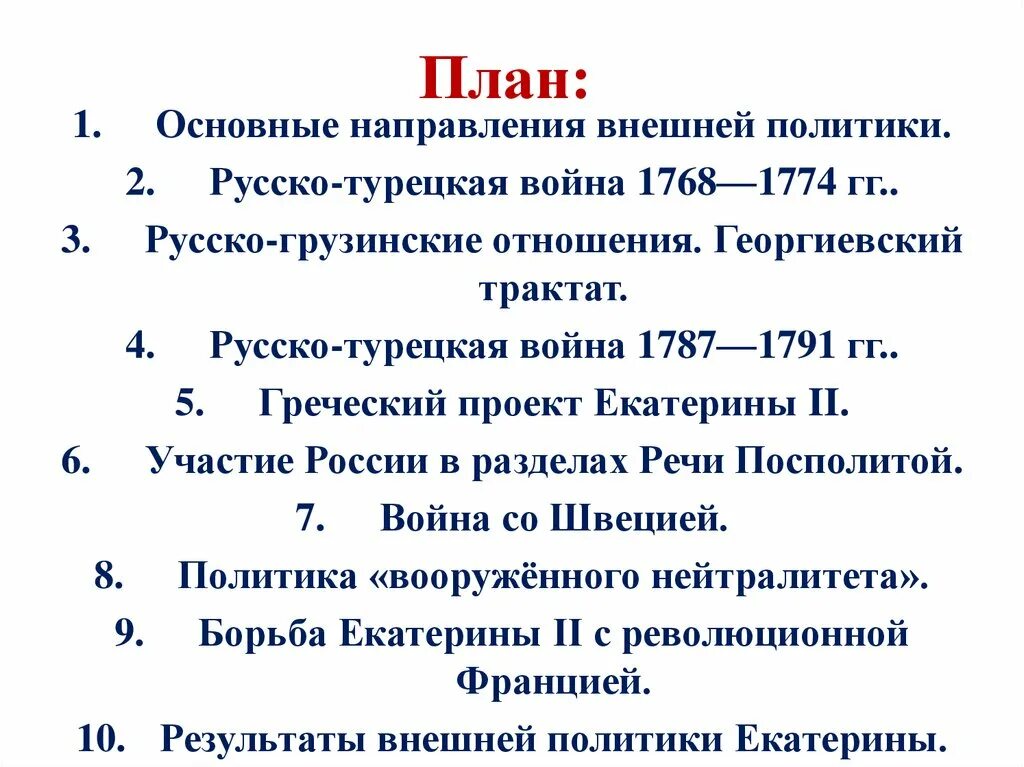 План:
1. Основные направления внешней политики.
2. Русско-турецкая война 1768—1774 гг..
3. Русско-грузинские отношения. Георгиевский трактат.
4. Русско-турецкая война 1787—1791 гг..
5. Греческий проект Екатерины II.
6. Участие России в разделах Речи Посполитой.
7. Война со Швецией.
8. Политика «вооружённого нейтралитета».
9. Борьба Екатерины II с революционной Францией.
10. Результаты внешней политики Екатерины.